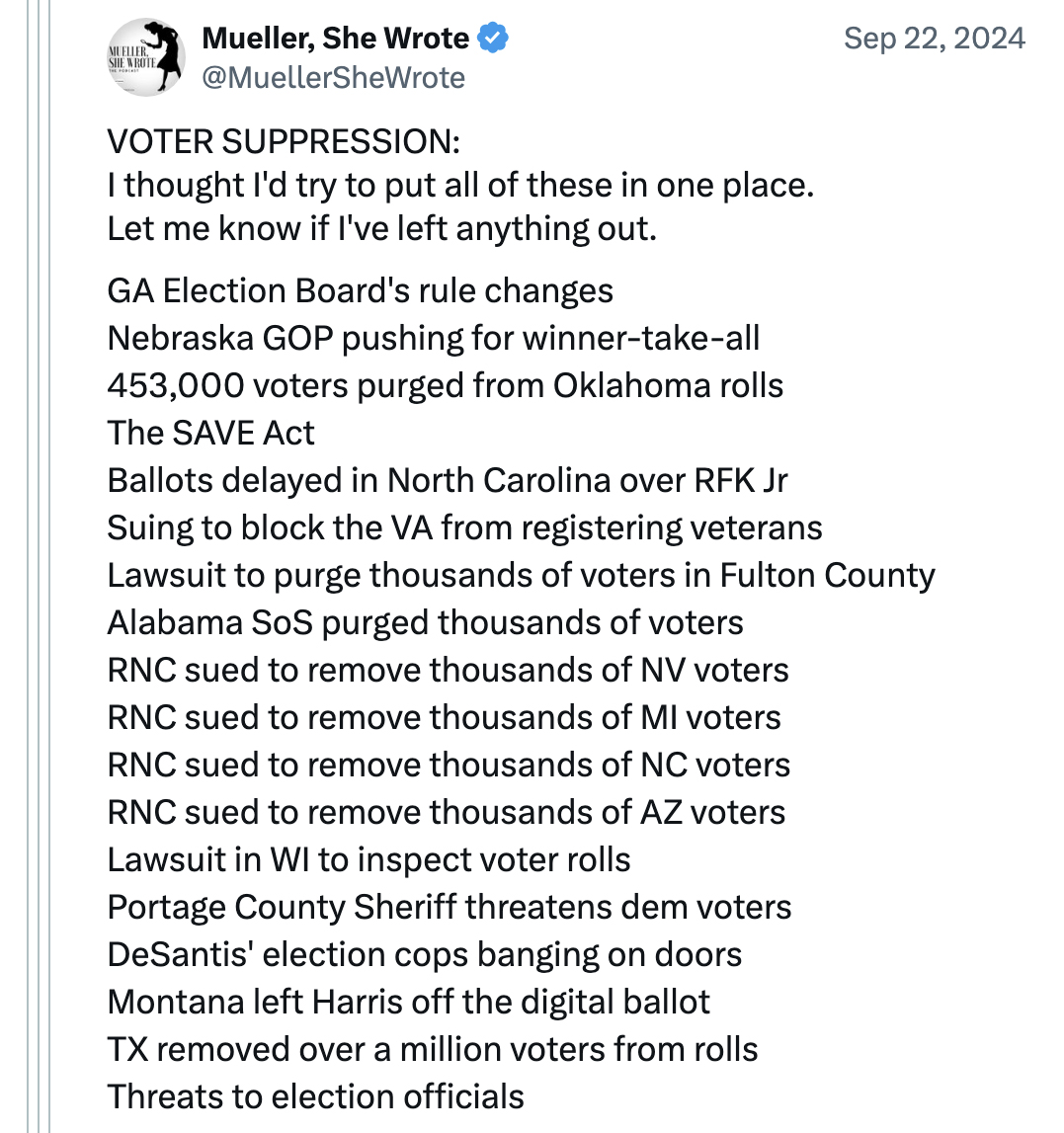 MUELLER, SHE WROTE THE PODCAST

Mueller, She Wrote
@MuellerSheWrote

Sep 22, 2024

VOTER SUPPRESSION:
I thought I'd try to put all of these in one place.
Let me know if I've left anything out.

GA Election Board's rule changes
Nebraska GOP pushing for winner-take-all
453,000 voters purged from Oklahoma rolls
The SAVE Act
Ballots delayed in North Carolina over RFK Jr
Suing to block the VA from registering veterans
Lawsuit to purge thousands of voters in Fulton County
Alabama SoS purged thousands of voters
RNC sued to remove thousands of NV voters
RNC sued to remove thousands of MI voters
RNC sued to remove thousands of NC voters
RNC sued to remove thousands of AZ voters
Lawsuit in WI to inspect voter rolls
Portage County Sheriff threatens dem voters
DeSantis' election cops banging on doors
Montana left Harris off the digital ballot
TX removed over a million voters from rolls
Threats to election officials